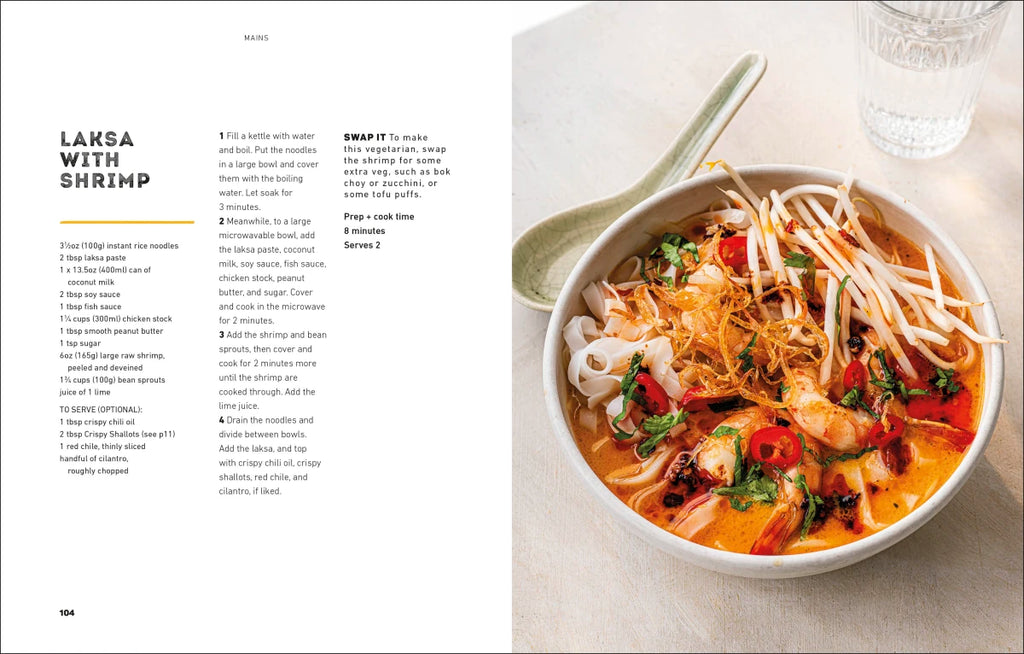 MAINS

LAKSA WITH SHRIMP

3½oz (100g) instant rice noodles
2 tbsp laksa paste
1 x 13.5oz (400ml) can of coconut milk
2 tbsp soy sauce
1 tbsp fish sauce
1¼ cups (300ml) chicken stock
1 tbsp smooth peanut butter
1 tsp sugar
6oz (165g) large raw shrimp, peeled and deveined
1¾ cups (100g) bean sprouts
juice of 1 lime

TO SERVE (OPTIONAL):
1 tbsp crispy chili oil
2 tbsp Crispy Shallots (see p11)
1 red chile, thinly sliced
handful of cilantro, roughly chopped

1 Fill a kettle with water and boil. Put the noodles in a large bowl and cover them with the boiling water. Let soak for 3 minutes.
2 Meanwhile, to a large microwavable bowl, add the laksa paste, coconut milk, soy sauce, fish sauce, chicken stock, peanut butter, and sugar. Cover and cook in the microwave for 2 minutes.
3 Add the shrimp and bean sprouts, then cover and cook for 2 minutes more until the shrimp are cooked through. Add the lime juice.
4 Drain the noodles and divide between bowls. Add the laksa, and top with crispy chili oil, crispy shallots, red chile, and cilantro, if liked.

SWAP IT To make this vegetarian, swap the shrimp for some extra veg, such as bok choy or zucchini, or some tofu puffs.

Prep + cook time
8 minutes
Serves 2

104